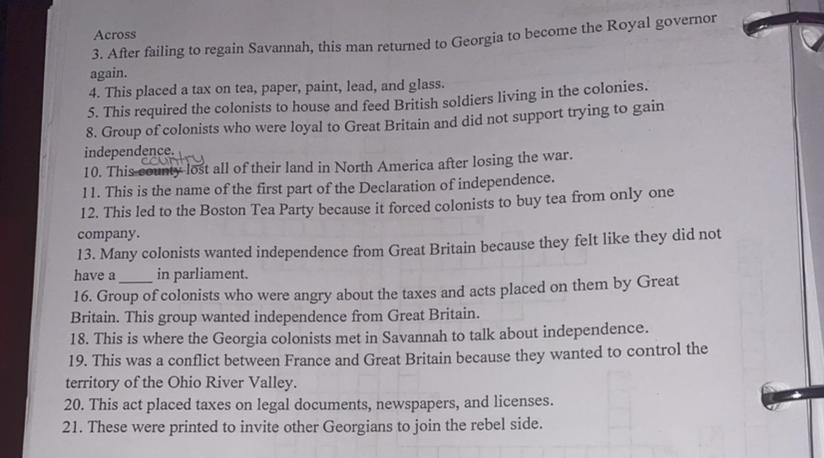 Across

3. After failing to regain Savannah, this man returned to Georgia to become the Royal governor again.

4. This placed a tax on tea, paper, paint, lead, and glass.

5. This required the colonists to house and feed British soldiers living in the colonies.

8. Group of colonists who were loyal to Great Britain and did not support trying to gain independence.

10. This county country lost all of their land in North America after losing the war.

11. This is the name of the first part of the Declaration of independence.

12. This led to the Boston Tea Party because it forced colonists to buy tea from only one company.

13. Many colonists wanted independence from Great Britain because they felt like they did not have a ____ in parliament.

16. Group of colonists who were angry about the taxes and acts placed on them by Great Britain. This group wanted independence from Great Britain.

18. This is where the Georgia colonists met in Savannah to talk about independence.

19. This was a conflict between France and Great Britain because they wanted to control the territory of the Ohio River Valley.

20. This act placed taxes on legal documents, newspapers, and licenses.

21. These were printed to invite other Georgians to join the rebel side.